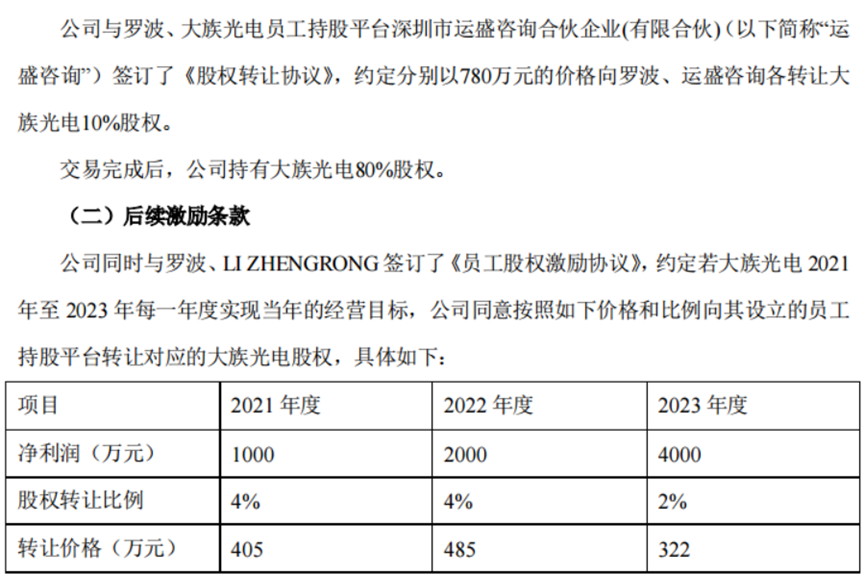 公司与罗波、大族光电员工持股平台深圳市运盛咨询合伙企业(有限合伙)(以下简称“运盛咨询”）签订了《股权转让协议》，约定分别以780万元的价格向罗波、运盛咨询各转让大族光电10%股权。

交易完成后，公司持有大族光电80%股权。

（二）后续激励条款

公司同时与罗波、LI ZHENGRONG 签订了《员工股权激励协议》，约定若大族光电 2021 年至 2023 年每一年度实现当年的经营目标，公司同意按照如下价格和比例向其设立的员工持股平台转让对应的大族光电股权，具体如下：

| 项目 | 2021 年度 | 2022 年度 | 2023 年度 |
|---|---|---|---|
| 净利润（万元） | 1000 | 2000 | 4000 |
| 股权转让比例 | 4% | 4% | 2% |
| 转让价格（万元） | 405 | 485 | 322 |